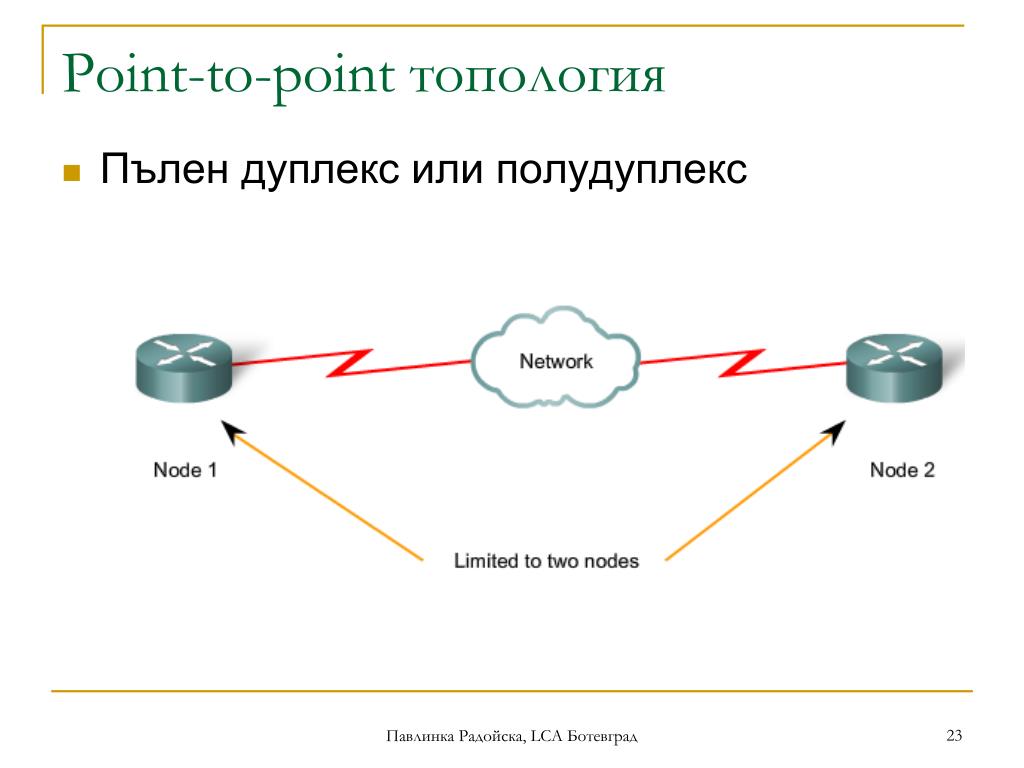 Point-to-point топология

Пълен дуплекс или полудуплекс

Network

Node 1

Node 2

Limited to two nodes

Павлинка Радойска, LCA Ботевград

23